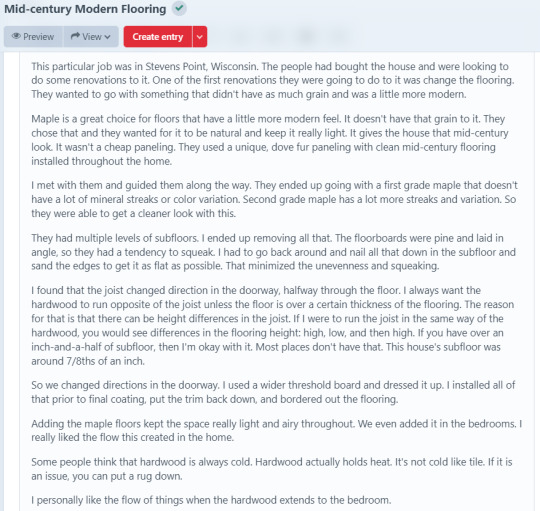 Mid-century Modern Flooring

Preview View Create entry

This particular job was in Stevens Point, Wisconsin. The people had bought the house and were looking to do some renovations to it. One of the first renovations they were going to do to it was change the flooring. They wanted to go with something that didn't have as much grain and was a little more modern.

Maple is a great choice for floors that have a little more modern feel. It doesn't have that grain to it. They chose that and they wanted for it to be natural and keep it really light. It gives the house that mid-century look. It wasn't a cheap paneling. They used a unique, dove fur paneling with clean mid-century flooring installed throughout the home.

I met with them and guided them along the way. They ended up going with a first grade maple that doesn't have a lot of mineral streaks or color variation. Second grade maple has a lot more streaks and variation. So they were able to get a cleaner look with this.

They had multiple levels of subfloors. I ended up removing all that. The floorboards were pine and laid in angle, so they had a tendency to squeak. I had to go back around and nail all that down in the subfloor and sand the edges to get it as flat as possible. That minimized the unevenness and squeaking.

I found that the joist changed direction in the doorway, halfway through the floor. I always want the hardwood to run opposite of the joist unless the floor is over a certain thickness of the flooring. The reason for that is that there can be height differences in the joist. If I were to run the joist in the same way of the hardwood, you would see differences in the flooring height: high, low, and then high. If you have over an inch-and-a-half of subfloor, then I'm okay with it. Most places don't have that. This house's subfloor was around 7/8ths of an inch.

So we changed directions in the doorway. I used a wider threshold board and dressed it up. I installed all of that prior to final coating, put the trim back down, and bordered out the flooring.

Adding the maple floors kept the space really light and airy throughout. We even added it in the bedrooms. I really liked the flow this created in the home.

Some people think that hardwood is always cold. Hardwood actually holds heat. It's not cold like tile. If it is an issue, you can put a rug down.

I personally like the flow of things when the hardwood extends to the bedroom.